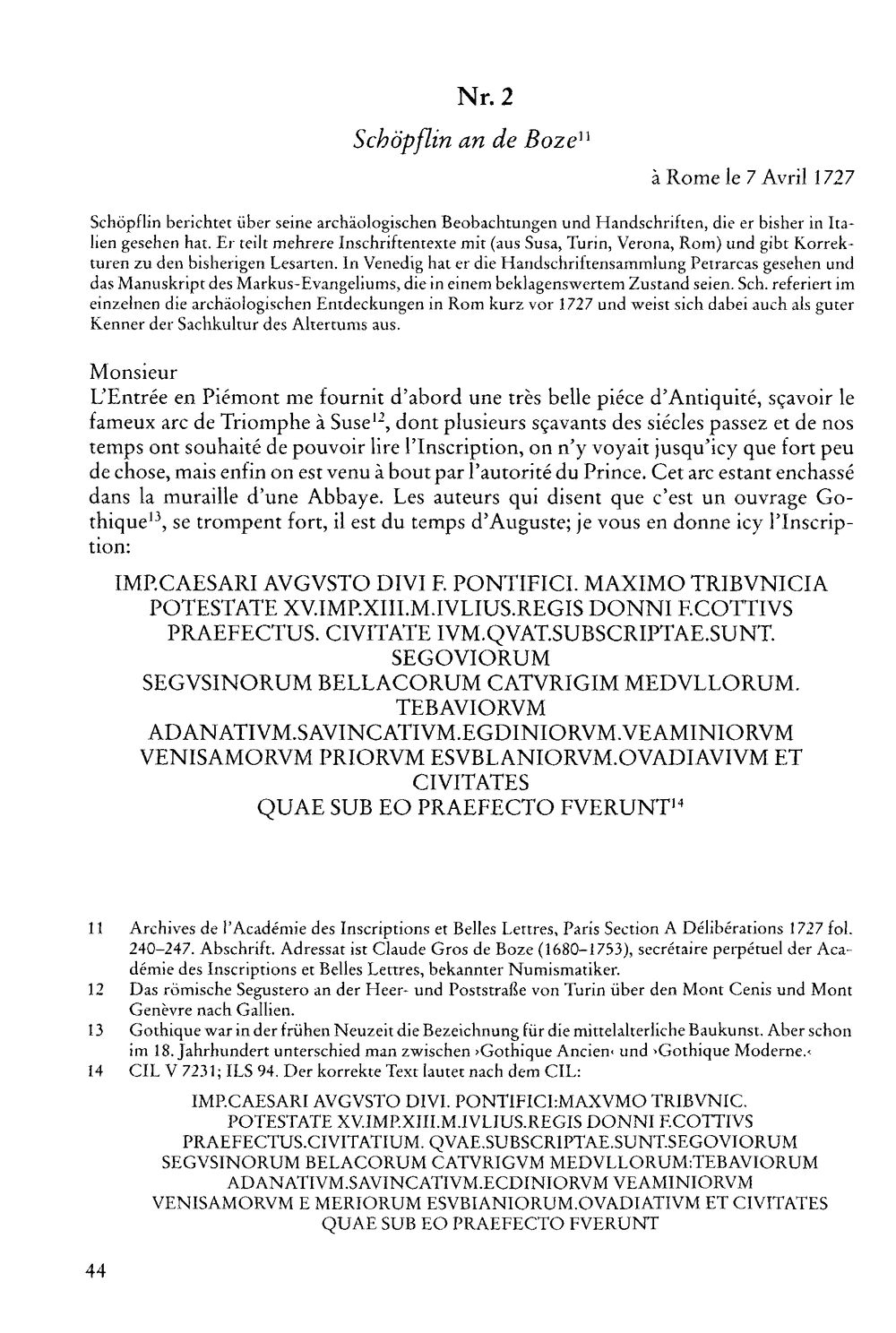 Nr. 2

Schöpflin an de Boze$^{11}$

à Rome le 7 Avril 1727

Schöpflin berichtet über seine archäologischen Beobachtungen und Handschriften, die er bisher in Italien gesehen hat. Er teilt mehrere Inschriftentexte mit (aus Susa, Turin, Verona, Rom) und gibt Korrekturen zu den bisherigen Lesarten. In Venedig hat er die Handschriftensammlung Petrarcas gesehen und das Manuskript des Markus-Evangeliums, die in einem beklagenswertem Zustand seien. Sch. referiert im einzelnen die archäologischen Entdeckungen in Rom kurz vor 1727 und weist sich dabei auch als guter Kenner der Sachkultur des Altertums aus.

Monsieur
L'Entrée en Piémont me fournit d'abord une très belle piéce d'Antiquité, sçavoir le fameux arc de Triomphe à Suse$^{12}$, dont plusieurs sçavants des siécles passez et de nos temps ont souhaité de pouvoir lire l'Inscription, on n'y voyait jusqu'icy que fort peu de chose, mais enfin on est venu à bout par l'autorité du Prince. Cet arc estant enchassé dans la muraille d'une Abbaye. Les auteurs qui disent que c'est un ouvrage Gothique$^{13}$, se trompent fort, il est du temps d'Auguste; je vous en donne icy l'Inscription:

IMP.CAESARI AVGVSTO DIVI F. PONTIFICI. MAXIMO TRIBVNICIA
POTESTATE XV.IMP.XIII.M.IVLIUS.REGIS DONNI F.COTTIVS
PRAEFECTUS. CIVITATE IVM.QVAT.SUBSCRIPTAE.SUNT.
SEGOVIORUM
SEGVSINORUM BELLACORUM CATVRIGIM MEDVLLORUM.
TEBAVIORVM
ADANATIVM.SAVINCATIVM.EGDINIORVM.VEAMINIORVM
VENISAMORVM PRIORVM ESVBLANIORVM.OVADIAVIVM ET
CIVITATES
QUAE SUB EO PRAEFECTO FVERUNT$^{14}$

11 Archives de l'Académie des Inscriptions et Belles Lettres, Paris Section A Délibérations 1727 fol. 240–247. Abschrift. Adressat ist Claude Gros de Boze (1680–1753), secrétaire perpétuel der Académie des Inscriptions et Belles Lettres, bekannter Numismatiker.

12 Das römische Segustero an der Heer- und Poststraße von Turin über den Mont Cenis und Mont Genèvre nach Gallien.

13 Gothique war in der frühen Neuzeit die Bezeichnung für die mittelalterliche Baukunst. Aber schon im 18. Jahrhundert unterschied man zwischen ›Gothique Ancien‹ und ›Gothique Moderne.‹

14 CIL V 7231; ILS 94. Der korrekte Text lautet nach dem CIL:

IMP.CAESARI AVGVSTO DIVI. PONTIFICI:MAXVMO TRIBVNIC.
POTESTATE XV.IMP.XIII.M.IVLIUS.REGIS DONNI F.COTTIVS
PRAEFECTUS.CIVITATIUM. QVAE.SUBSCRIPTAE.SUNT.SEGOVIORUM
SEGVSINORUM BELACORUM CATVRIGVM MEDVLLORUM:TEBAVIORUM
ADANATIVM.SAVINCATIVM.ECDINIORVM VEAMINIORVM
VENISAMORVM E MERIORUM ESVBIANIORUM.OVADIATIVM ET CIVITATES
QUAE SUB EO PRAEFECTO FVERUNT

44